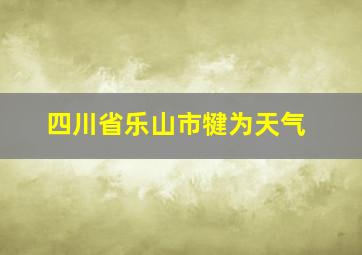 四川省乐山市犍为天气